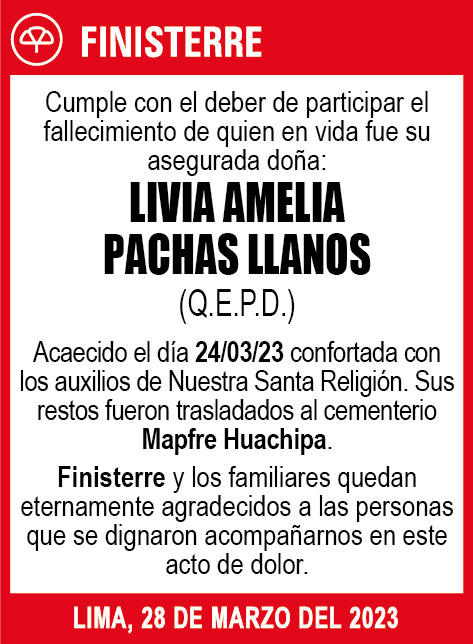 FINISTERRE

Cumple con el deber de participar el fallecimiento de quien en vida fue su asegurada doña:

LIVIA AMELIA PACHAS LLANOS

(Q.E.P.D.)

Acaecido el día 24/03/23 confortada con los auxilios de Nuestra Santa Religión. Sus restos fueron trasladados al cementerio Mapfre Huachipa.

Finisterre y los familiares quedan eternamente agradecidos a las personas que se dignaron acompañarnos en este acto de dolor.

LIMA, 28 DE MARZO DEL 2023